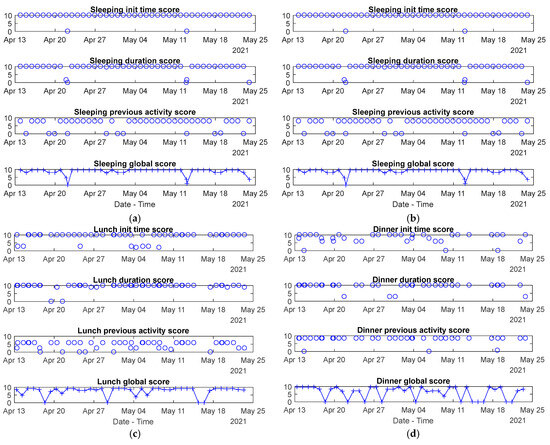 Sleeping init time score
10
5
0
Apr 13 Apr 20 Apr 27 May 04 May 11 May 18 May 25
2021

Sleeping duration score
10
5
0
Apr 13 Apr 20 Apr 27 May 04 May 11 May 18 May 25
2021

Sleeping previous activity score
10
5
0
Apr 13 Apr 20 Apr 27 May 04 May 11 May 18 May 25
2021

Sleeping global score
10
5
0
Apr 13 Apr 20 Apr 27 May 04 May 11 May 18 May 25
Date - Time 2021

(a)

Sleeping init time score
10
5
0
Apr 13 Apr 20 Apr 27 May 04 May 11 May 18 May 25
2021

Sleeping duration score
10
5
0
Apr 13 Apr 20 Apr 27 May 04 May 11 May 18 May 25
2021

Sleeping previous activity score
10
5
0
Apr 13 Apr 20 Apr 27 May 04 May 11 May 18 May 25
2021

Sleeping global score
10
5
0
Apr 13 Apr 20 Apr 27 May 04 May 11 May 18 May 25
Date - Time 2021

(b)

Lunch init time score
10
5
0
Apr 13 Apr 20 Apr 27 May 04 May 11 May 18 May 25
2021

Lunch duration score
10
5
0
Apr 13 Apr 20 Apr 27 May 04 May 11 May 18 May 25
2021

Lunch previous activity score
10
5
0
Apr 13 Apr 20 Apr 27 May 04 May 11 May 18 May 25
2021

Lunch global score
10
5
0
Apr 13 Apr 20 Apr 27 May 04 May 11 May 18 May 25
Date - Time 2021

(c)

Dinner init time score
10
5
0
Apr 13 Apr 20 Apr 27 May 04 May 11 May 18 May 25
2021

Dinner duration score
10
5
0
Apr 13 Apr 20 Apr 27 May 04 May 11 May 18 May 25
2021

Dinner previous activity score
10
5
0
Apr 13 Apr 20 Apr 27 May 04 May 11 May 18 May 25
2021

Dinner global score
10
5
0
Apr 13 Apr 20 Apr 27 May 04 May 11 May 18 May 25
Date - Time 2021

(d)